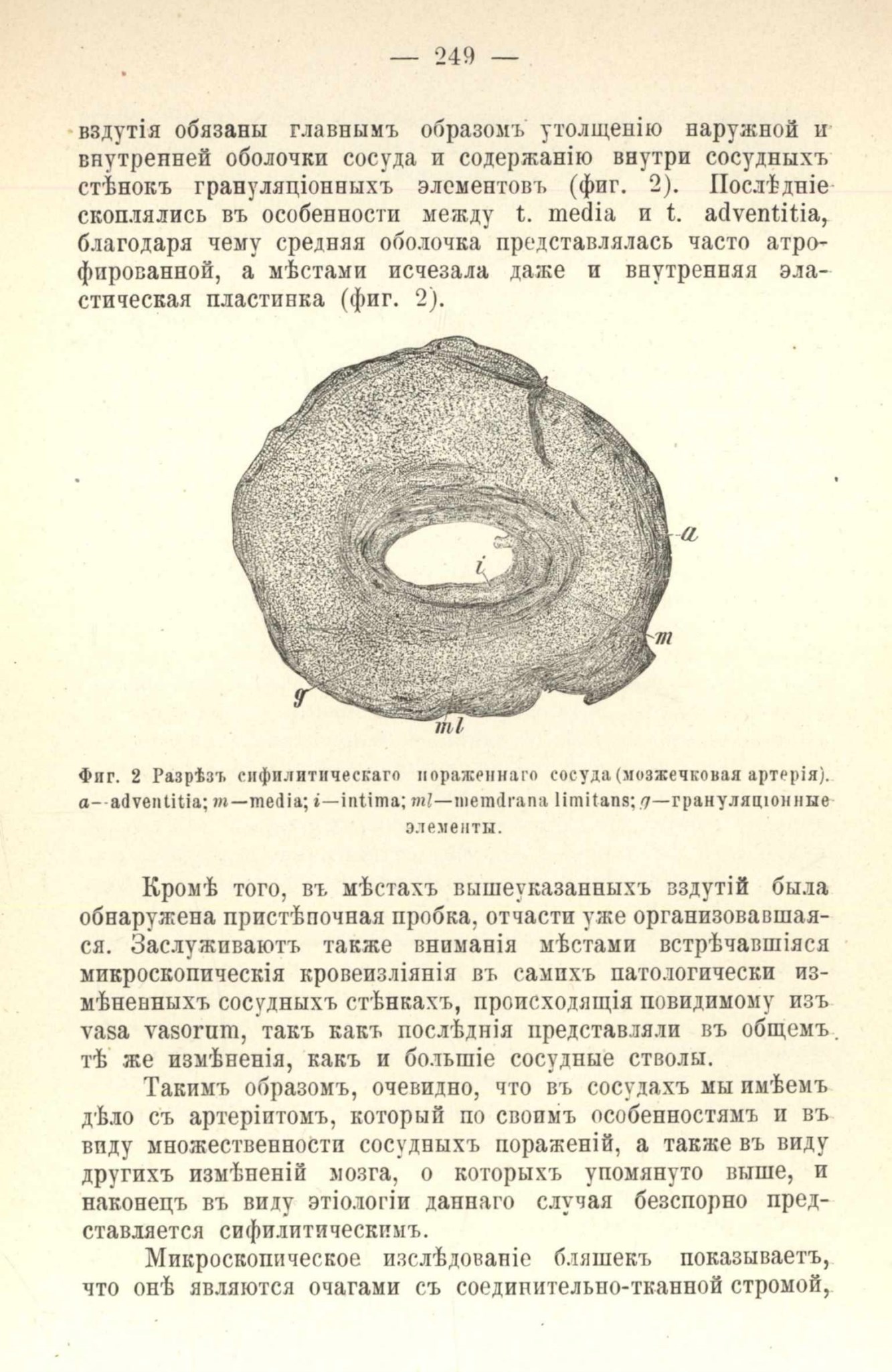 — 249 —

вздутія обязаны главнымъ образомъ утолщенію наружной и внутренней оболочки сосуда и содержанію внутри сосудныхъ стѣнокъ грануляціонныхъ элементовъ (фиг. 2). Послѣдніе скоплялись въ особенности между t. media и t. adventitia, благодаря чему средняя оболочка представлялась часто атрофированной, а мѣстами исчезала даже и внутренняя эластическая пластинка (фиг. 2).

a
i
m
g
ml

Фиг. 2 Разрѣзъ сифилитическаго пораженнаго сосуда (мозжечковая артерія). a—adventitia; m—media; i—intima; ml—memdrana limitans; g—грануляціонные элементы.

Кромѣ того, въ мѣстахъ вышеуказанныхъ вздутій была обнаружена пристѣночная пробка, отчасти уже организовавшаяся. Заслуживаютъ также вниманія мѣстами встрѣчавшіяся микроскопическія кровеизліянія въ самихъ патологически измѣненныхъ сосудныхъ стѣнкахъ, происходящія повидимому изъ vasa vasorum, такъ какъ послѣднія представляли въ общемъ тѣ же измѣненія, какъ и большіе сосудные стволы.

Такимъ образомъ, очевидно, что въ сосудахъ мы имѣемъ дѣло съ артеріитомъ, который по своимъ особенностямъ и въ виду множественности сосудныхъ пораженій, а также въ виду другихъ измѣненій мозга, о которыхъ упомянуто выше, и наконецъ въ виду этіологіи даннаго случая безспорно представляется сифилитическимъ.

Микроскопическое изслѣдованіе бляшекъ показываетъ, что онѣ являются очагами съ соединительно-тканной стромой,